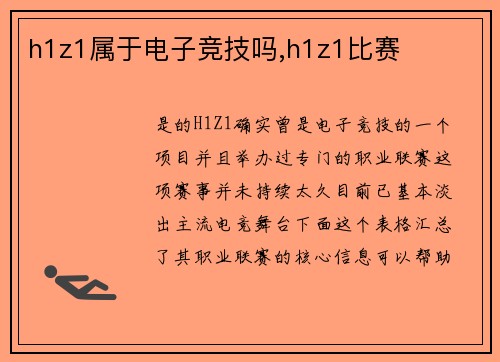 h1z1属于电子竞技吗,h1z1比赛

是的H1Z1确实曾是电子竞技的一个项目并且举办过专门的职业联赛这项赛事并未持续太久目前已基本淡出主流电竞舞台下面这个表格汇总了其职业联赛的核心信息可以帮助